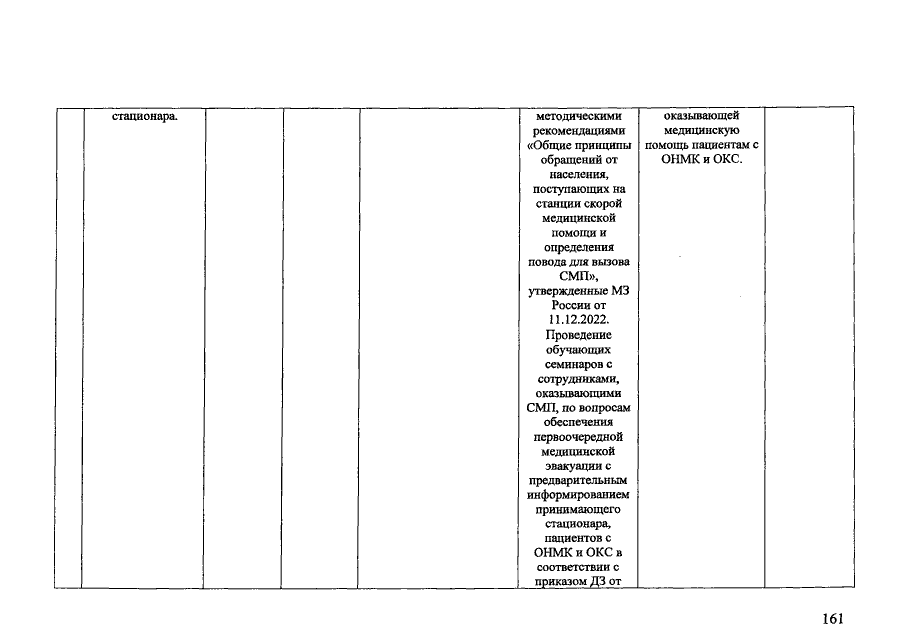 |  | стационара. |  |  |  | методическими рекомендациями «Общие принципы обращений от населения, поступающих на станции скорой медицинской помощи и определения повода для вызова СМП», утвержденные МЗ России от 11.12.2022. Проведение обучающих семинаров с сотрудниками, оказывающими СМП, по вопросам обеспечения первоочередной медицинской эвакуации с предварительным информированием принимающего стационара, пациентов с ОНМК и ОКС в соответствии с приказом ДЗ от | оказывающей медицинскую помощь пациентам с ОНМК и ОКС. |  |

161